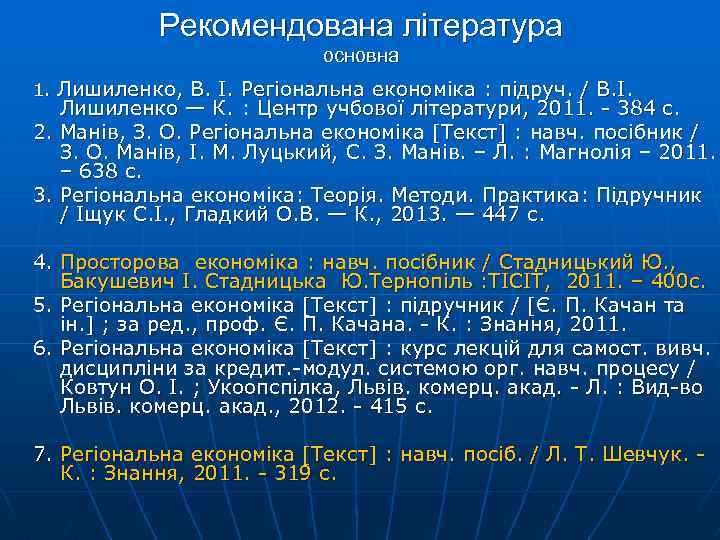 Рекомендована література
основна

1. Лишиленко, В. І. Регіональна економіка : підруч. / В.І. Лишиленко — К. : Центр учбової літератури, 2011. - 384 с.
2. Манів, З. О. Регіональна економіка [Текст] : навч. посібник / З. О. Манів, І. М. Луцький, С. З. Манів. – Л. : Магнолія – 2011. – 638 с.
3. Регіональна економіка: Теорія. Методи. Практика: Підручник / Іщук С.І., Гладкий О.В. — К., 2013. — 447 с.

4. Просторова економіка : навч. посібник / Стадницький Ю., Бакушевич І. Стадницька Ю.Тернопіль :ТІСІТ, 2011. – 400с.
5. Регіональна економіка [Текст] : підручник / [Є. П. Качан та ін.] ; за ред., проф. Є. П. Качана. - К. : Знання, 2011.
6. Регіональна економіка [Текст] : курс лекцій для самост. вивч. дисципліни за кредит.-модул. системою орг. навч. процесу / Ковтун О. І. ; Укоопспілка, Львів. комерц. акад. - Л. : Вид-во Львів. комерц. акад., 2012. - 415 с.

7. Регіональна економіка [Текст] : навч. посіб. / Л. Т. Шевчук. - К. : Знання, 2011. - 319 с.